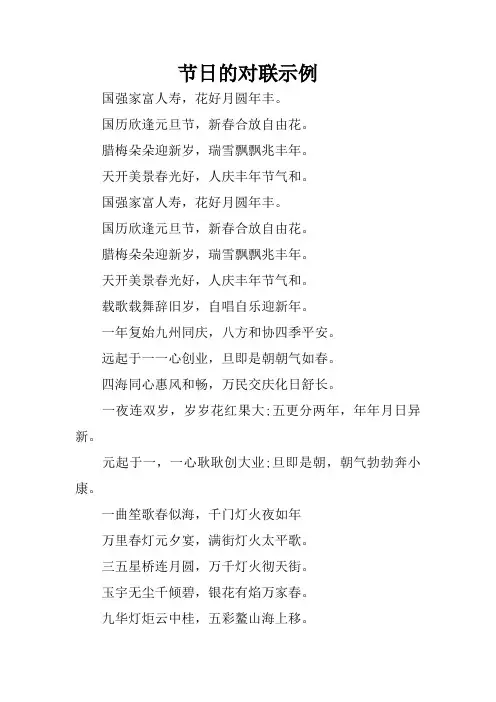 节日的对联示例

国强家富人寿，花好月圆年丰。

国历欣逢元旦节，新春合放自由花。

腊梅朵朵迎新岁，瑞雪飘飘兆丰年。

天开美景春光好，人庆丰年节气和。

国强家富人寿，花好月圆年丰。

国历欣逢元旦节，新春合放自由花。

腊梅朵朵迎新岁，瑞雪飘飘兆丰年。

天开美景春光好，人庆丰年节气和。

载歌载舞辞旧岁，自唱自乐迎新年。

一年复始九州同庆，八方和协四季平安。

远起于一一心创业，旦即是朝朝气如春。

四海同心惠风和畅，万民交庆化日舒长。

一夜连双岁，岁岁花红果大;五更分两年，年年月日异新。

元起于一，一心耿耿创大业;旦即是朝，朝气勃勃奔小康。

一曲笙歌春似海，千门灯火夜如年

万里春灯元夕宴，满街灯火太平歌。

三五星桥连月圆，万千灯火彻天街。

玉宇无尘千倾碧，银花有焰万家春。

九华灯炬云中桂，五彩鳌山海上移。